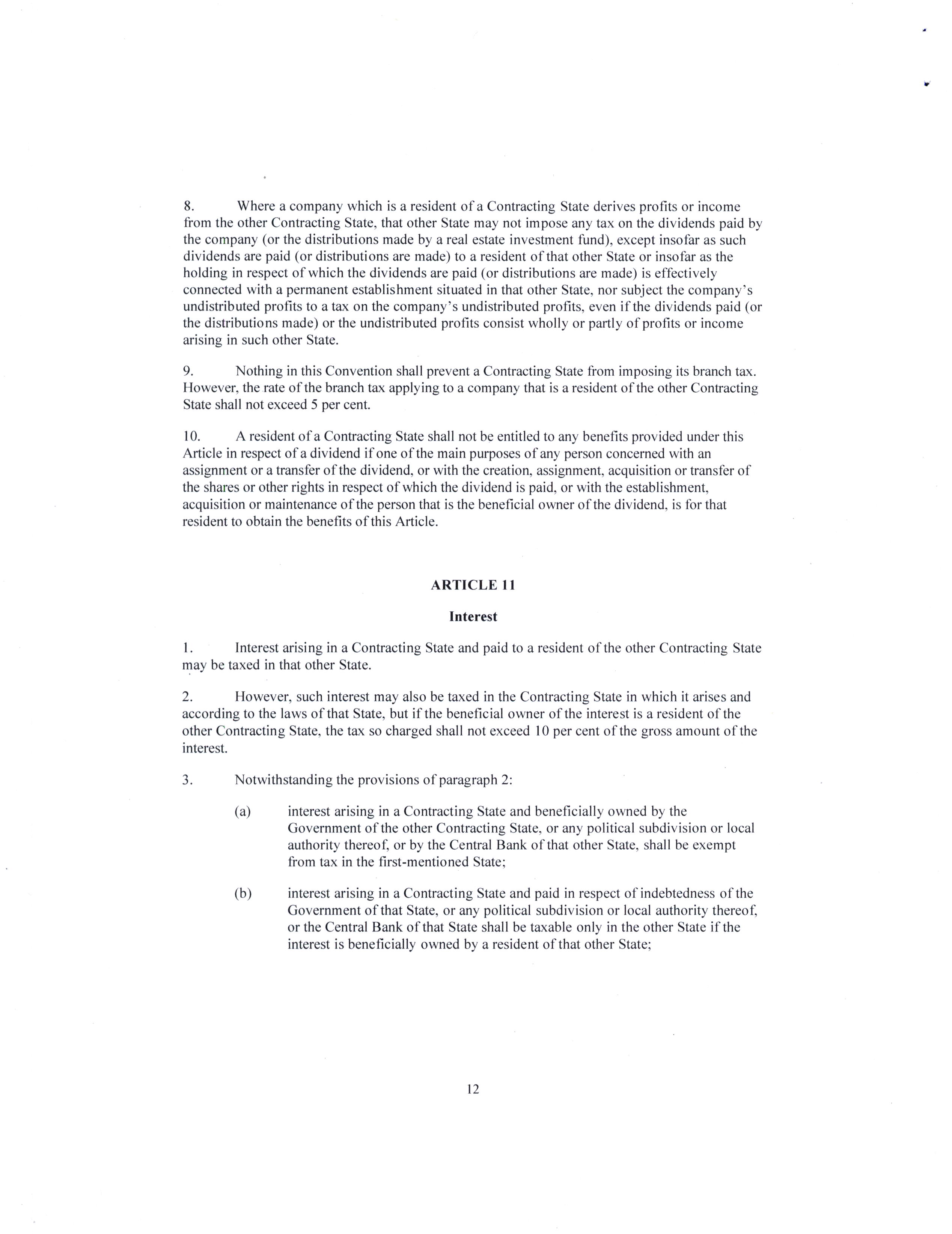 8. Where a company which is a resident of a Contracting State derives profits or income from the other Contracting State, that other State may not impose any tax on the dividends paid by the company (or the distributions made by a real estate investment fund), except insofar as such dividends are paid (or distributions are made) to a resident of that other State or insofar as the holding in respect of which the dividends are paid (or distributions are made) is effectively connected with a permanent establishment situated in that other State, nor subject the company's undistributed profits to a tax on the company's undistributed profits, even if the dividends paid (or the distributions made) or the undistributed profits consist wholly or partly of profits or income arising in such other State.

9. Nothing in this Convention shall prevent a Contracting State from imposing its branch tax. However, the rate of the branch tax applying to a company that is a resident of the other Contracting State shall not exceed 5 per cent.

10. A resident of a Contracting State shall not be entitled to any benefits provided under this Article in respect of a dividend if one of the main purposes of any person concerned with an assignment or a transfer of the dividend, or with the creation, assignment, acquisition or transfer of the shares or other rights in respect of which the dividend is paid, or with the establishment, acquisition or maintenance of the person that is the beneficial owner of the dividend, is for that resident to obtain the benefits of this Article.

ARTICLE 11

Interest

1. Interest arising in a Contracting State and paid to a resident of the other Contracting State may be taxed in that other State.

2. However, such interest may also be taxed in the Contracting State in which it arises and according to the laws of that State, but if the beneficial owner of the interest is a resident of the other Contracting State, the tax so charged shall not exceed 10 per cent of the gross amount of the interest.

3. Notwithstanding the provisions of paragraph 2:

(a) interest arising in a Contracting State and beneficially owned by the Government of the other Contracting State, or any political subdivision or local authority thereof, or by the Central Bank of that other State, shall be exempt from tax in the first-mentioned State;

(b) interest arising in a Contracting State and paid in respect of indebtedness of the Government of that State, or any political subdivision or local authority thereof, or the Central Bank of that State shall be taxable only in the other State if the interest is beneficially owned by a resident of that other State;

12